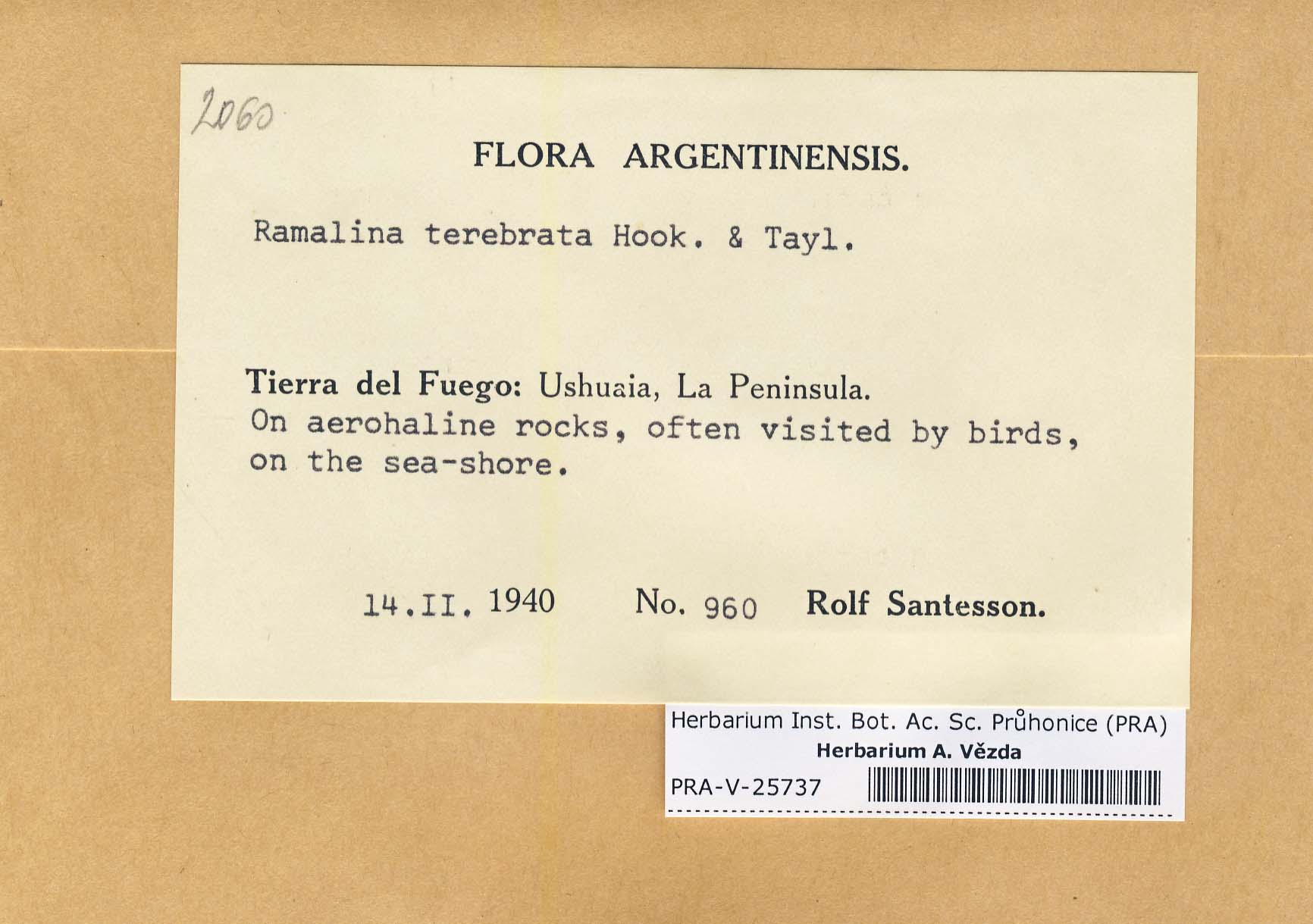 2060

FLORA ARGENTINENSIS.

Ramalina terebrata Hook. & Tayl.

Tierra del Fuego: Ushuaia, La Peninsula. On aerohaline rocks, often visited by birds, on the sea-shore.

14.II. 1940 No. 960 Rolf Santesson.

Herbarium Inst. Bot. Ac. Sc. Průhonice (PRA)
Herbarium A. Vězda
PRA-V-25737